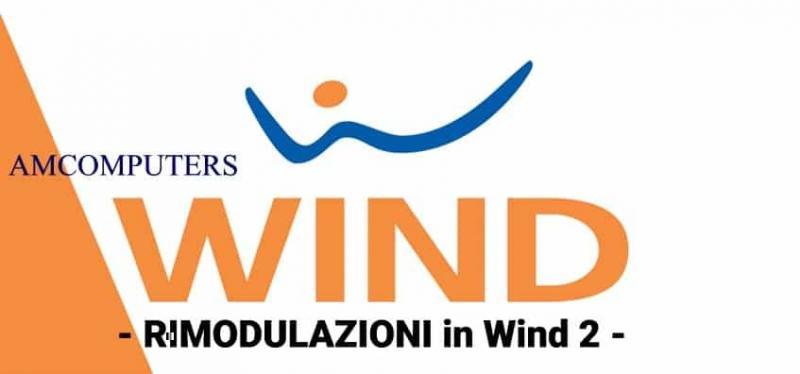 AMCOMPUTERS

WIND

- RIMODULAZIONI in Wind 2 -